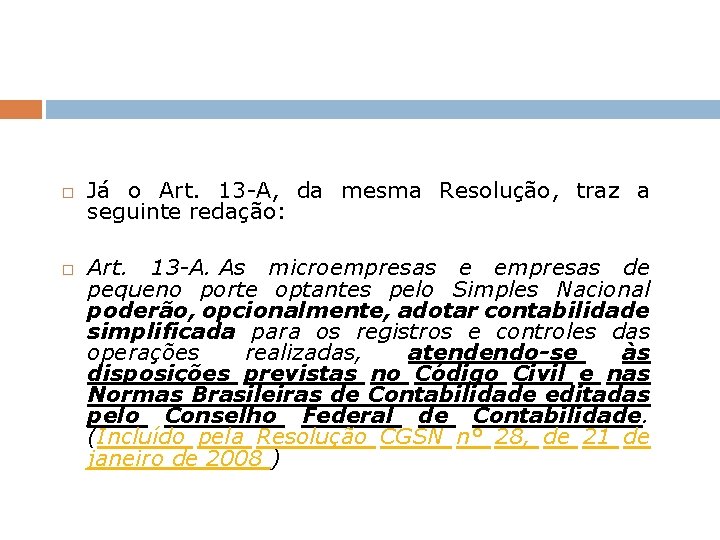 Já o Art. 13-A, da mesma Resolução, traz a seguinte redação:

Art. 13-A. As microempresas e empresas de pequeno porte optantes pelo Simples Nacional poderão, opcionalmente, adotar contabilidade simplificada para os registros e controles das operações realizadas, atendendo-se às disposições previstas no Código Civil e nas Normas Brasileiras de Contabilidade editadas pelo Conselho Federal de Contabilidade. (Incluído pela Resolução CGSN nº 28, de 21 de janeiro de 2008 )